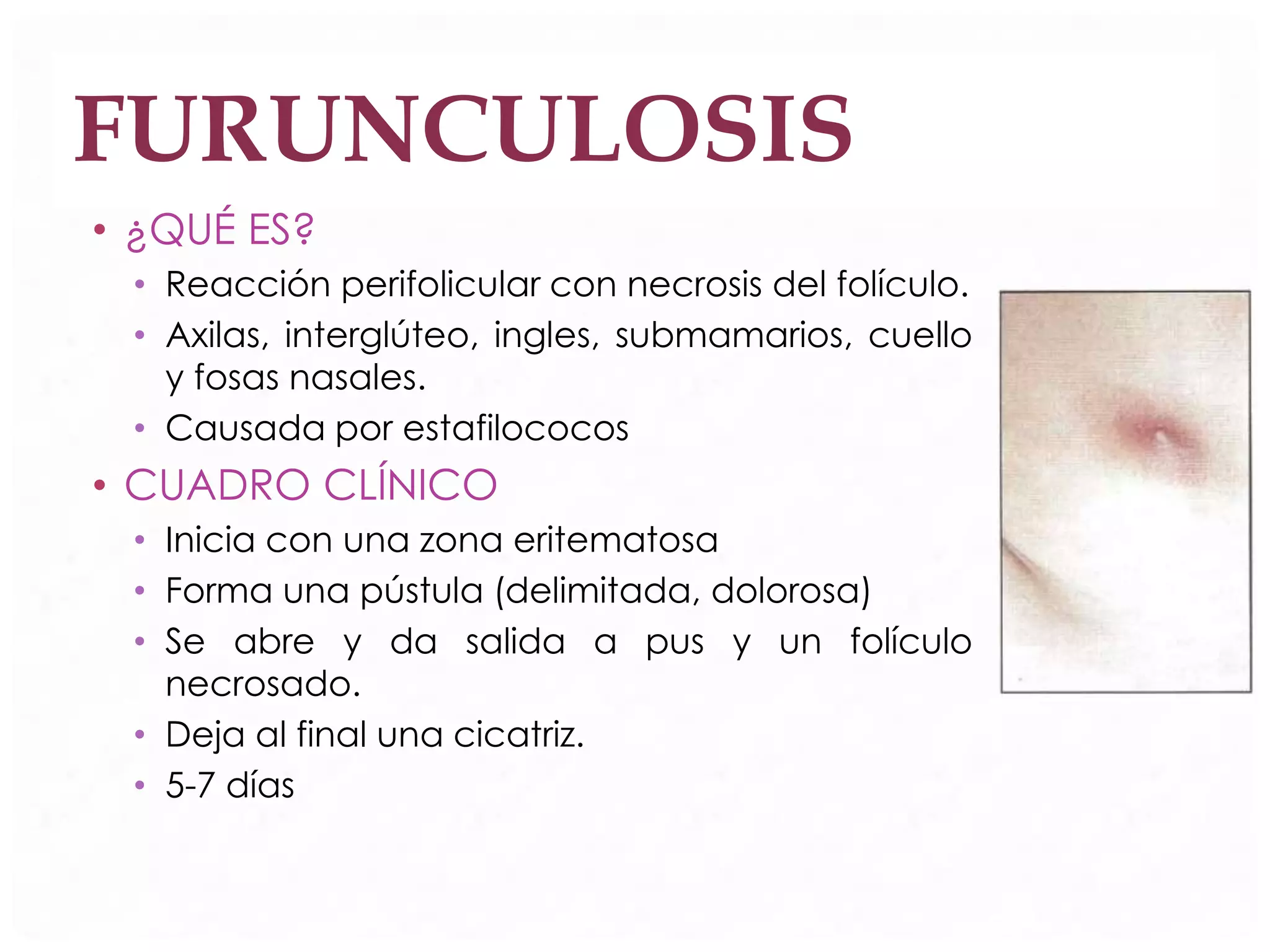 FURUNCULOSIS

• ¿QUÉ ES?
• Reacción perifolicular con necrosis del folículo.
• Axilas, interglúteo, ingles, submamarios, cuello y fosas nasales.
• Causada por estafilococos
• CUADRO CLÍNICO
• Inicia con una zona eritematosa
• Forma una pústula (delimitada, dolorosa)
• Se abre y da salida a pus y un folículo necrosado.
• Deja al final una cicatriz.
• 5-7 días